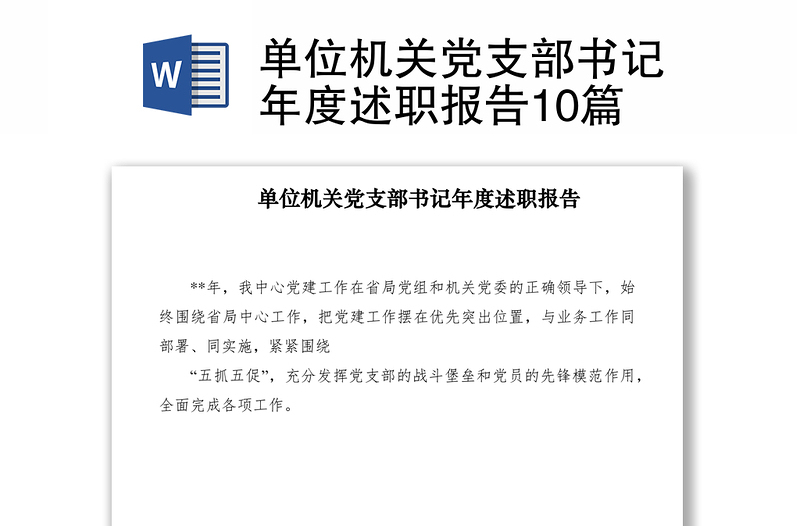 W

单位机关党支部书记年度述职报告10篇

单位机关党支部书记年度述职报告

**年，我中心党建工作在省局党组和机关党委的正确领导下，始终围绕省局中心工作，把党建工作摆在优先突出位置，与业务工作同部署、同实施，紧紧围绕

“五抓五促”，充分发挥党支部的战斗堡垒和党员的先锋模范作用，全面完成各项工作。